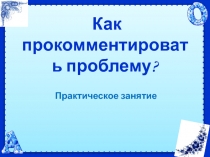 Как прокомментировать проблему?

Практическое занятие